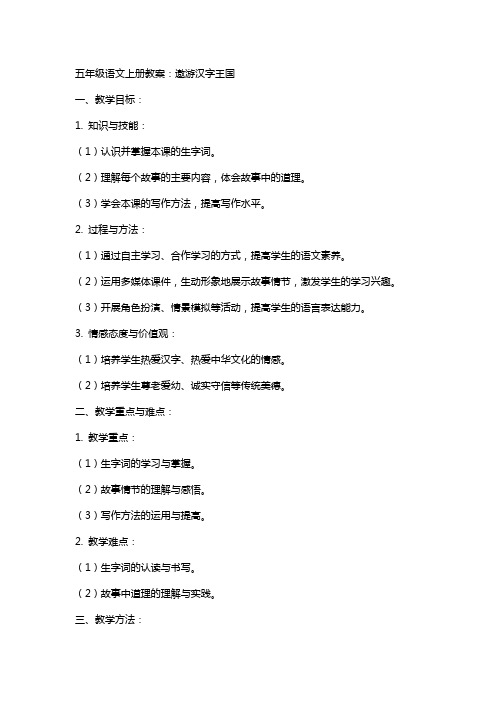 五年级语文上册教案：遨游汉字王国

一、教学目标：

1. 知识与技能：

（1）认识并掌握本课的生字词。

（2）理解每个故事的主要内容，体会故事中的道理。

（3）学会本课的写作方法，提高写作水平。

2. 过程与方法：

（1）通过自主学习、合作学习的方式，提高学生的语文素养。

（2）运用多媒体课件，生动形象地展示故事情节，激发学生的学习兴趣。

（3）开展角色扮演、情景模拟等活动，提高学生的语言表达能力。

3. 情感态度与价值观：

（1）培养学生热爱汉字、热爱中华文化的情感。

（2）培养学生尊老爱幼、诚实守信等传统美德。

二、教学重点与难点：

1. 教学重点：

（1）生字词的学习与掌握。

（2）故事情节的理解与感悟。

（3）写作方法的运用与提高。

2. 教学难点：

（1）生字词的认读与书写。

（2）故事中道理的理解与实践。

三、教学方法：